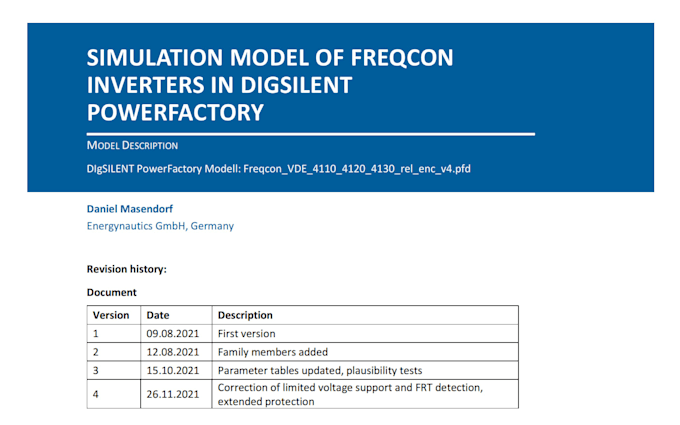 SIMULATION MODEL OF FREQCON INVERTERS IN DIGSILENT POWERFACTORY

MODEL DESCRIPTION

DIgSILENT PowerFactory Modell: Freqcon_VDE_4110_4120_4130_rel_enc_v4.pfd

Daniel Masendorf
Energynautics GmbH, Germany

Revision history:

Document

| Version | Date | Description |
|---|---|---|
| 1 | 09.08.2021 | First version |
| 2 | 12.08.2021 | Family members added |
| 3 | 15.10.2021 | Parameter tables updated, plausibility tests |
| 4 | 26.11.2021 | Correction of limited voltage support and FRT detection, extended protection |